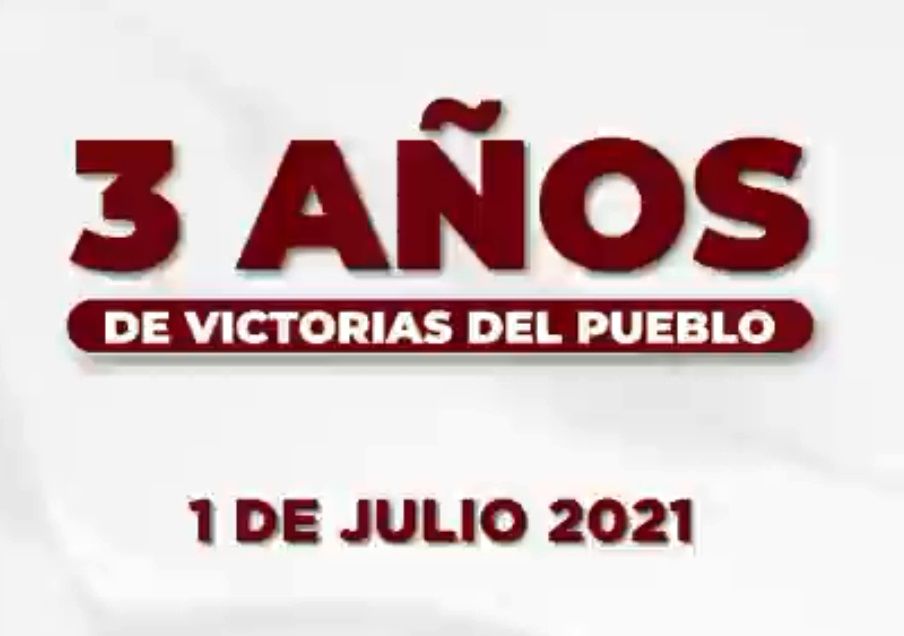 3 AÑOS

DE VICTORIAS DEL PUEBLO

1 DE JULIO 2021